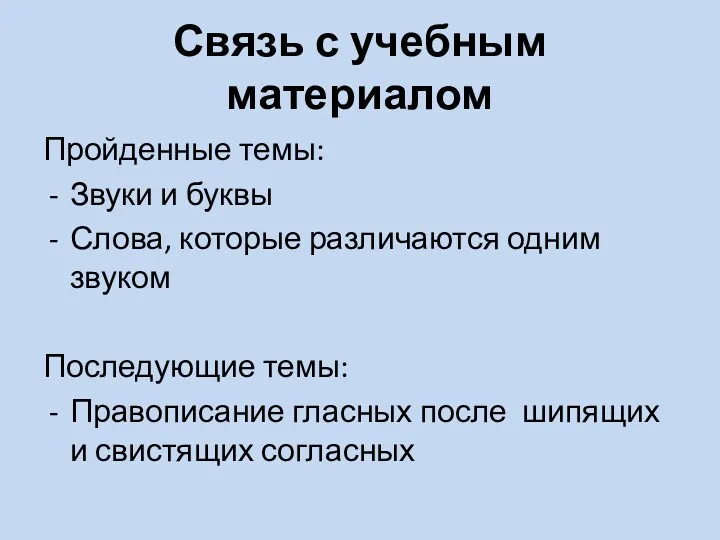 Связь с учебным материалом

Пройденные темы:
- Звуки и буквы
- Слова, которые различаются одним звуком

Последующие темы:
- Правописание гласных после шипящих и свистящих согласных